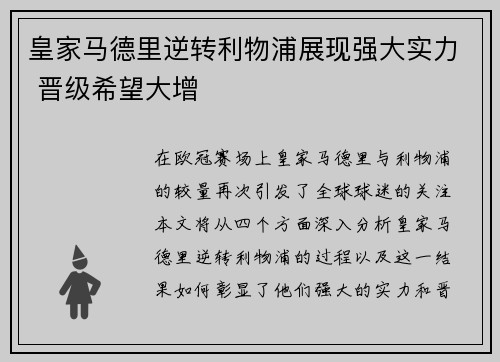 皇家马德里逆转利物浦展现强大实力 晋级希望大增

在欧冠赛场上皇家马德里与利物浦的较量再次引发了全球球迷的关注本文将从四个方面深入分析皇家马德里逆转利物浦的过程以及这一结果如何彰显了他们强大的实力和晋